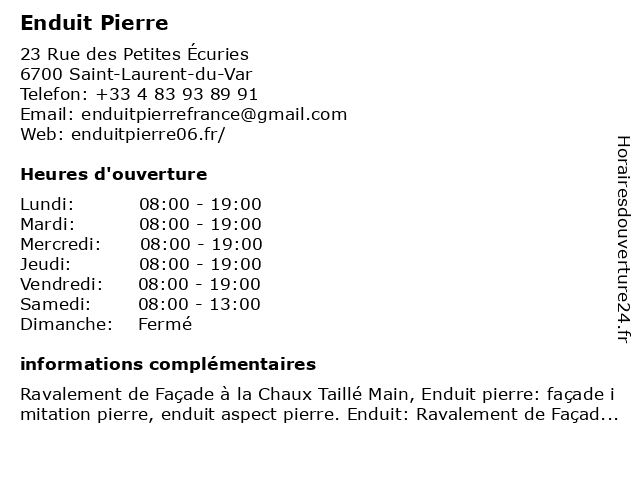 Enduit Pierre

23 Rue des Petites Écuries
6700 Saint-Laurent-du-Var
Telefon: +33 4 83 93 89 91
Email: enduitpierrefrance@gmail.com
Web: enduitpierre06.fr/

Heures d'ouverture

Lundi: 08:00 - 19:00
Mardi: 08:00 - 19:00
Mercredi: 08:00 - 19:00
Jeudi: 08:00 - 19:00
Vendredi: 08:00 - 19:00
Samedi: 08:00 - 13:00
Dimanche: Fermé

informations complémentaires

Ravalement de Façade à la Chaux Taillé Main, Enduit pierre: façade imitation pierre, enduit aspect pierre. Enduit: Ravalement de Façad...

Horairesdouverture24.fr